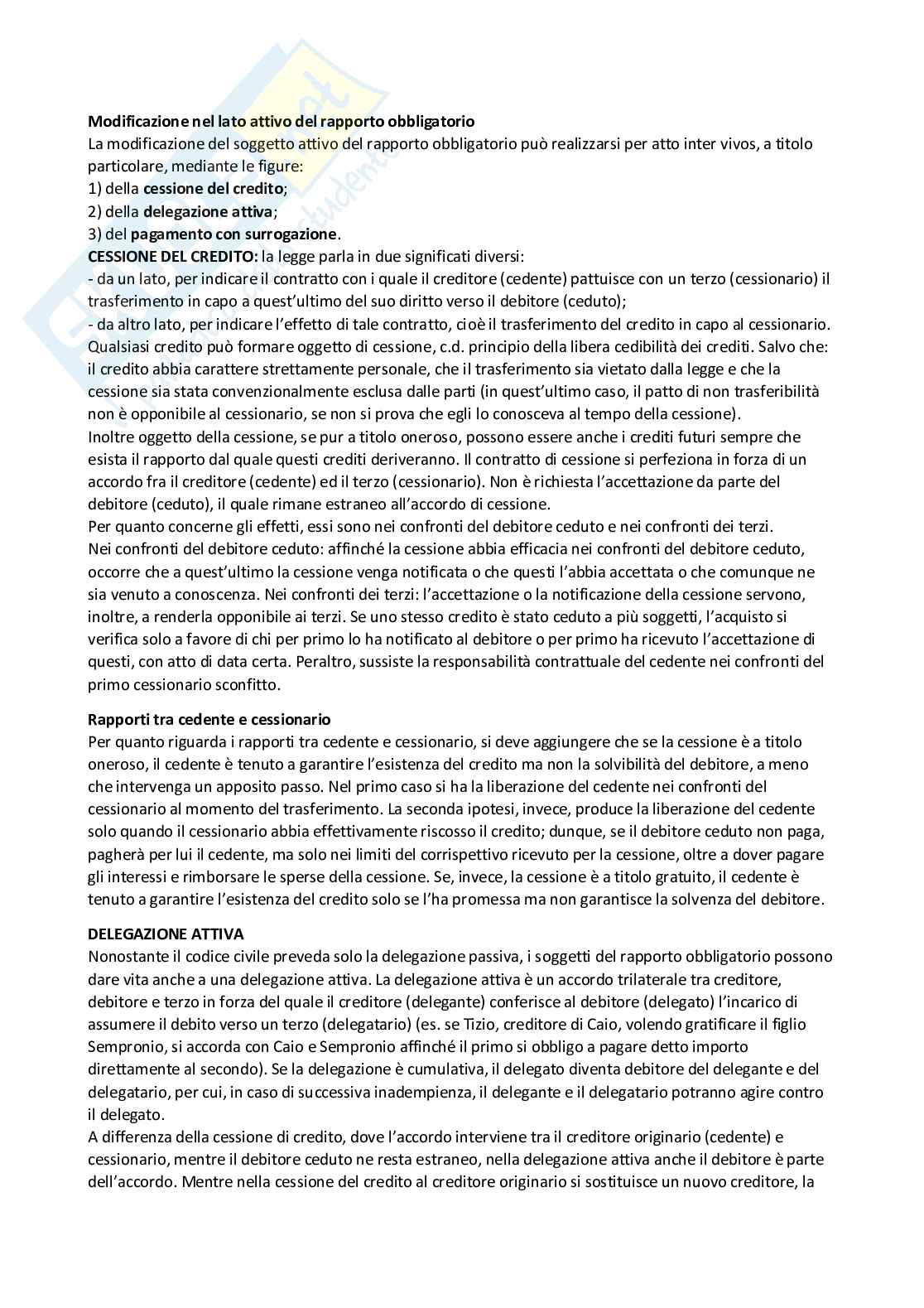 **Modificazione nel lato attivo del rapporto obbligatorio**
La modificazione del soggetto attivo del rapporto obbligatorio può realizzarsi per atto inter vivos, a titolo particolare, mediante le figure:
1) della **cessione del credito**;
2) della **delegazione attiva**;
3) del **pagamento con surrogazione**.
**CESSIONE DEL CREDITO:** la legge parla in due significati diversi:
- da un lato, per indicare il contratto con i quale il creditore (cedente) pattuisce con un terzo (cessionario) il trasferimento in capo a quest'ultimo del suo diritto verso il debitore (ceduto);
- da altro lato, per indicare l'effetto di tale contratto, cioè il trasferimento del credito in capo al cessionario. Qualsiasi credito può formare oggetto di cessione, c.d. principio della libera cedibilità dei crediti. Salvo che: il credito abbia carattere strettamente personale, che il trasferimento sia vietato dalla legge e che la cessione sia stata convenzionalmente esclusa dalle parti (in quest'ultimo caso, il patto di non trasferibilità non è opponibile al cessionario, se non si prova che egli lo conosceva al tempo della cessione).
Inoltre oggetto della cessione, se pur a titolo oneroso, possono essere anche i crediti futuri sempre che esista il rapporto dal quale questi crediti deriveranno. Il contratto di cessione si perfeziona in forza di un accordo fra il creditore (cedente) ed il terzo (cessionario). Non è richiesta l'accettazione da parte del debitore (ceduto), il quale rimane estraneo all'accordo di cessione.
Per quanto concerne gli effetti, essi sono nei confronti del debitore ceduto e nei confronti dei terzi.
Nei confronti del debitore ceduto: affinché la cessione abbia efficacia nei confronti del debitore ceduto, occorre che a quest'ultimo la cessione venga notificata o che questi l'abbia accettata o che comunque ne sia venuto a conoscenza. Nei confronti dei terzi: l'accettazione o la notificazione della cessione servono, inoltre, a renderla opponibile ai terzi. Se uno stesso credito è stato ceduto a più soggetti, l'acquisto si verifica solo a favore di chi per primo lo ha notificato al debitore o per primo ha ricevuto l'accettazione di questi, con atto di data certa. Peraltro, sussiste la responsabilità contrattuale del cedente nei confronti del primo cessionario sconfitto.

**Rapporti tra cedente e cessionario**
Per quanto riguarda i rapporti tra cedente e cessionario, si deve aggiungere che se la cessione è a titolo oneroso, il cedente è tenuto a garantire l'esistenza del credito ma non la solvibilità del debitore, a meno che intervenga un apposito passo. Nel primo caso si ha la liberazione del cedente nei confronti del cessionario al momento del trasferimento. La seconda ipotesi, invece, produce la liberazione del cedente solo quando il cessionario abbia effettivamente riscosso il credito; dunque, se il debitore ceduto non paga, pagherà per lui il cedente, ma solo nei limiti del corrispettivo ricevuto per la cessione, oltre a dover pagare gli interessi e rimborsare le sperse della cessione. Se, invece, la cessione è a titolo gratuito, il cedente è tenuto a garantire l'esistenza del credito solo se l'ha promessa ma non garantisce la solvenza del debitore.

**DELEGAZIONE ATTIVA**
Nonostante il codice civile preveda solo la delegazione passiva, i soggetti del rapporto obbligatorio possono dare vita anche a una delegazione attiva. La delegazione attiva è un accordo trilaterale tra creditore, debitore e terzo in forza del quale il creditore (delegante) conferisce al debitore (delegato) l'incarico di assumere il debito verso un terzo (delegatario) (es. se Tizio, creditore di Caio, volendo gratificare il figlio Sempronio, si accorda con Caio e Sempronio affinché il primo si obbligo a pagare detto importo direttamente al secondo). Se la delegazione è cumulativa, il delegato diventa debitore del delegante e del delegatario, per cui, in caso di successiva inadempienza, il delegante e il delegatario potranno agire contro il delegato.
A differenza della cessione di credito, dove l'accordo interviene tra il creditore originario (cedente) e cessionario, mentre il debitore ceduto ne resta estraneo, nella delegazione attiva anche il debitore è parte dell'accordo. Mentre nella cessione del credito al creditore originario si sostituisce un nuovo creditore, la